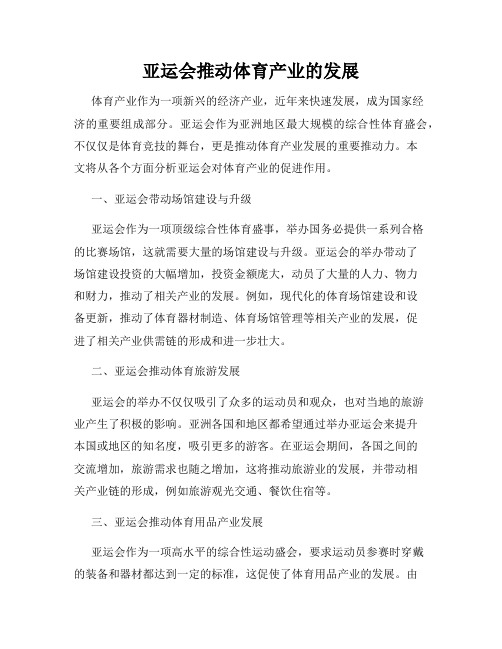 亚运会推动体育产业的发展

体育产业作为一项新兴的经济产业，近年来快速发展，成为国家经济的重要组成部分。亚运会作为亚洲地区最大规模的综合性体育盛会，不仅仅是体育竞技的舞台，更是推动体育产业发展的重要推动力。本文将从各个方面分析亚运会对体育产业的促进作用。

一、亚运会带动场馆建设与升级

亚运会作为一项顶级综合性体育盛事，举办国务必提供一系列合格的比赛场馆，这就需要大量的场馆建设与升级。亚运会的举办带动了场馆建设投资的大幅增加，投资金额庞大，动员了大量的人力、物力和财力，推动了相关产业的发展。例如，现代化的体育场馆建设和设备更新，推动了体育器材制造、体育场馆管理等相关产业的发展，促进了相关产业供需链的形成和进一步壮大。

二、亚运会推动体育旅游发展

亚运会的举办不仅仅吸引了众多的运动员和观众，也对当地的旅游业产生了积极的影响。亚洲各国和地区都希望通过举办亚运会来提升本国或地区的知名度，吸引更多的游客。在亚运会期间，各国之间的交流增加，旅游需求也随之增加，这将推动旅游业的发展，并带动相关产业链的形成，例如旅游观光交通、餐饮住宿等。

三、亚运会推动体育用品产业发展

亚运会作为一项高水平的综合性运动盛会，要求运动员参赛时穿戴的装备和器材都达到一定的标准，这促使了体育用品产业的发展。由